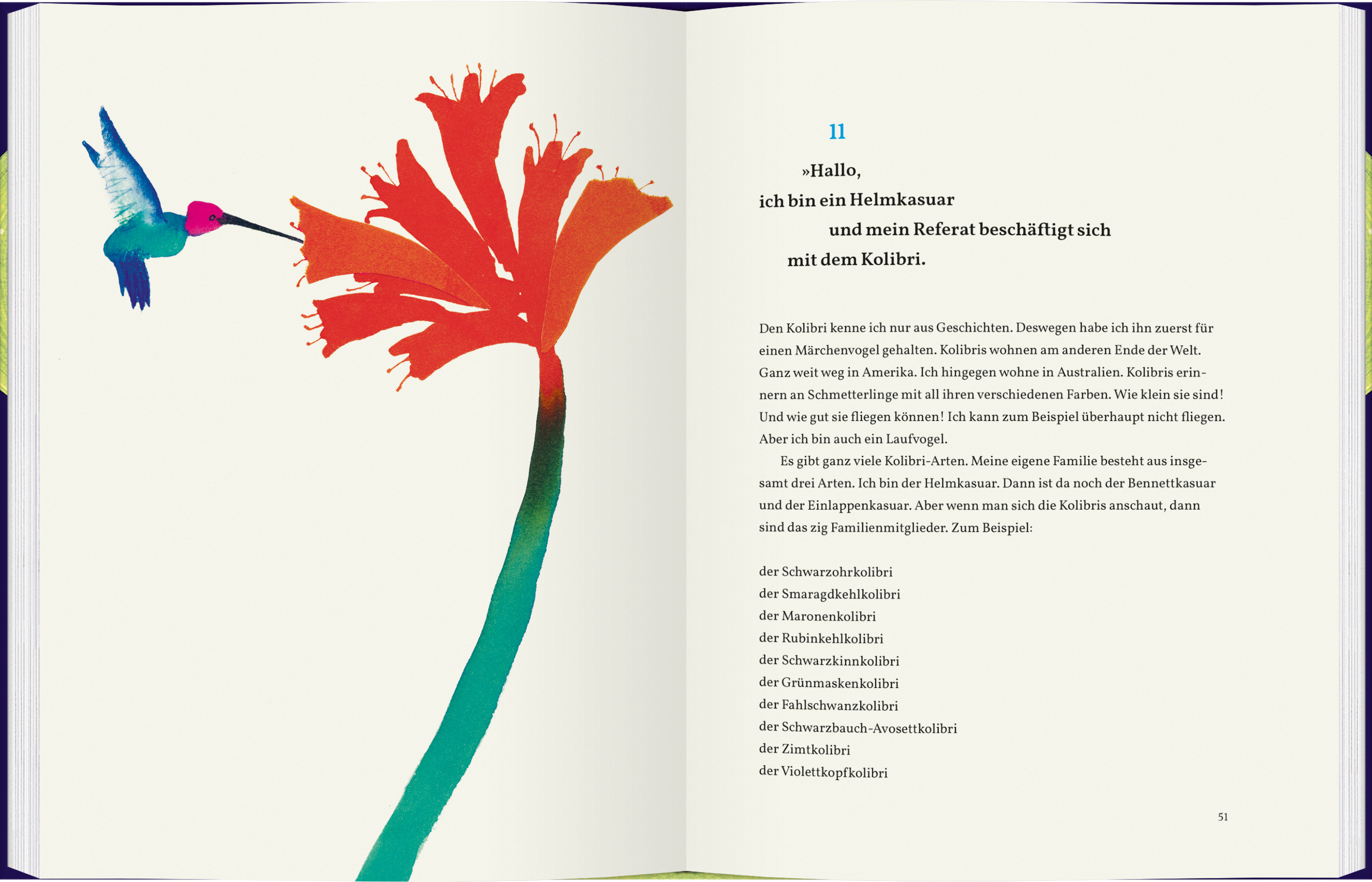 11

»Hallo,
ich bin ein Helmkasuar
und mein Referat beschäftigt sich
mit dem Kolibri.

Den Kolibri kenne ich nur aus Geschichten. Deswegen habe ich ihn zuerst für einen Märchenvogel gehalten. Kolibris wohnen am anderen Ende der Welt. Ganz weit weg in Amerika. Ich hingegen wohne in Australien. Kolibris erinnern an Schmetterlinge mit all ihren verschiedenen Farben. Wie klein sie sind! Und wie gut sie fliegen können! Ich kann zum Beispiel überhaupt nicht fliegen. Aber ich bin auch ein Laufvogel.

Es gibt ganz viele Kolibri-Arten. Meine eigene Familie besteht aus insgesamt drei Arten. Ich bin der Helmkasuar. Dann ist da noch der Bennettkasuar und der Einlappenkasuar. Aber wenn man sich die Kolibris anschaut, dann sind das zig Familienmitglieder. Zum Beispiel:

der Schwarzohrkolibri
der Smaragdkehlkolibri
der Maronenkolibri
der Rubinkehlkolibri
der Schwarzkinnkolibri
der Grünmaskenkolibri
der Fahlschwanzkolibri
der Schwarzbauch-Avosettkolibri
der Zimtkolibri
der Violettkopfkolibri

51